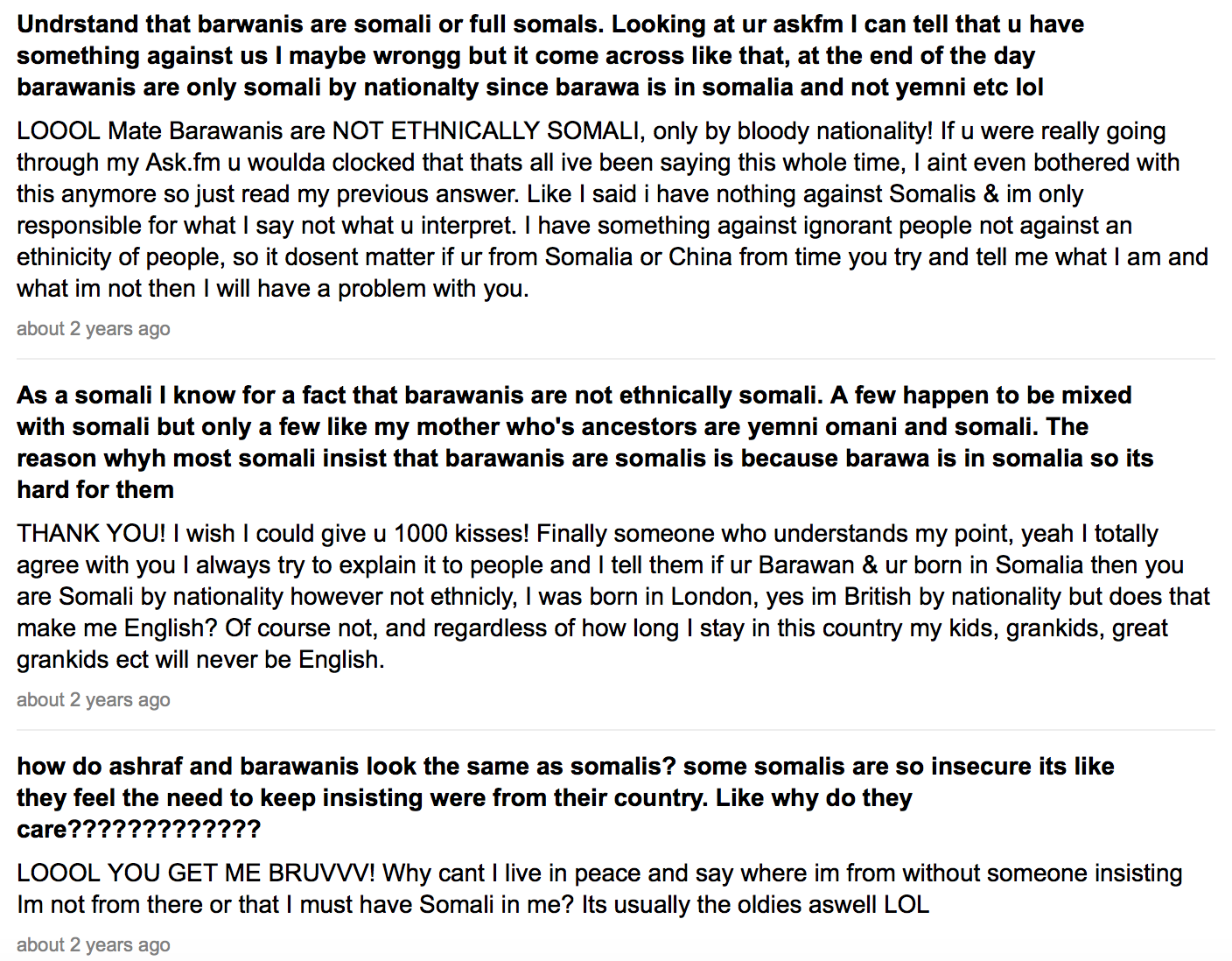 Undrstand that barwanis are somali or full somals. Looking at ur askfm I can tell that u have something against us I maybe wrongg but it come across like that, at the end of the day barawanis are only somali by nationalty since barawa is in somalia and not yemni etc lol

LOOOL Mate Barawanis are NOT ETHNICALLY SOMALI, only by bloody nationality! If u were really going through my Ask.fm u woulda clocked that thats all ive been saying this whole time, I aint even bothered with this anymore so just read my previous answer. Like I said i have nothing against Somalis & im only responsible for what I say not what u interpret. I have something against ignorant people not against an ethinicity of people, so it dosent matter if ur from Somalia or China from time you try and tell me what I am and what im not then I will have a problem with you.

about 2 years ago

As a somali I know for a fact that barawanis are not ethnically somali. A few happen to be mixed with somali but only a few like my mother who's ancestors are yemni omani and somali. The reason whyh most somali insist that barawanis are somalis is because barawa is in somalia so its hard for them

THANK YOU! I wish I could give u 1000 kisses! Finally someone who understands my point, yeah I totally agree with you I always try to explain it to people and I tell them if ur Barawan & ur born in Somalia then you are Somali by nationality however not ethnicly, I was born in London, yes im British by nationality but does that make me English? Of course not, and regardless of how long I stay in this country my kids, grankids, great grankids ect will never be English.

about 2 years ago

how do ashraf and barawanis look the same as somalis? some somalis are so insecure its like they feel the need to keep insisting were from their country. Like why do they care?????????????

LOOOL YOU GET ME BRUVVV! Why cant I live in peace and say where im from without someone insisting Im not from there or that I must have Somali in me? Its usually the oldies aswell LOL

about 2 years ago